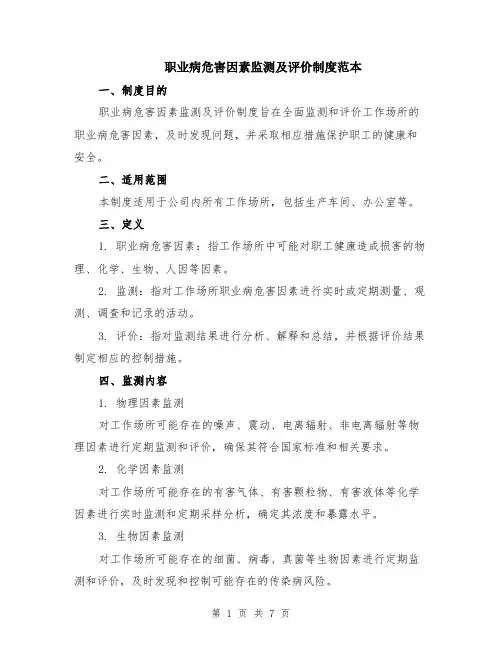 职业病危害因素监测及评价制度范本

一、制度目的

职业病危害因素监测及评价制度旨在全面监测和评价工作场所的职业病危害因素，及时发现问题，并采取相应措施保护职工的健康和安全。

二、适用范围

本制度适用于公司内所有工作场所，包括生产车间、办公室等。

三、定义

1. 职业病危害因素：指工作场所中可能对职工健康造成损害的物理、化学、生物、人因等因素。

2. 监测：指对工作场所职业病危害因素进行实时或定期测量、观测、调查和记录的活动。

3. 评价：指对监测结果进行分析、解释和总结，并根据评价结果制定相应的控制措施。

四、监测内容

1. 物理因素监测

对工作场所可能存在的噪声、震动、电离辐射、非电离辐射等物理因素进行定期监测和评价，确保其符合国家标准和相关要求。

2. 化学因素监测

对工作场所可能存在的有害气体、有害颗粒物、有害液体等化学因素进行实时监测和定期采样分析，确定其浓度和暴露水平。

3. 生物因素监测

对工作场所可能存在的细菌、病毒、真菌等生物因素进行定期监测和评价，及时发现和控制可能存在的传染病风险。

第 1 页 共 7 页